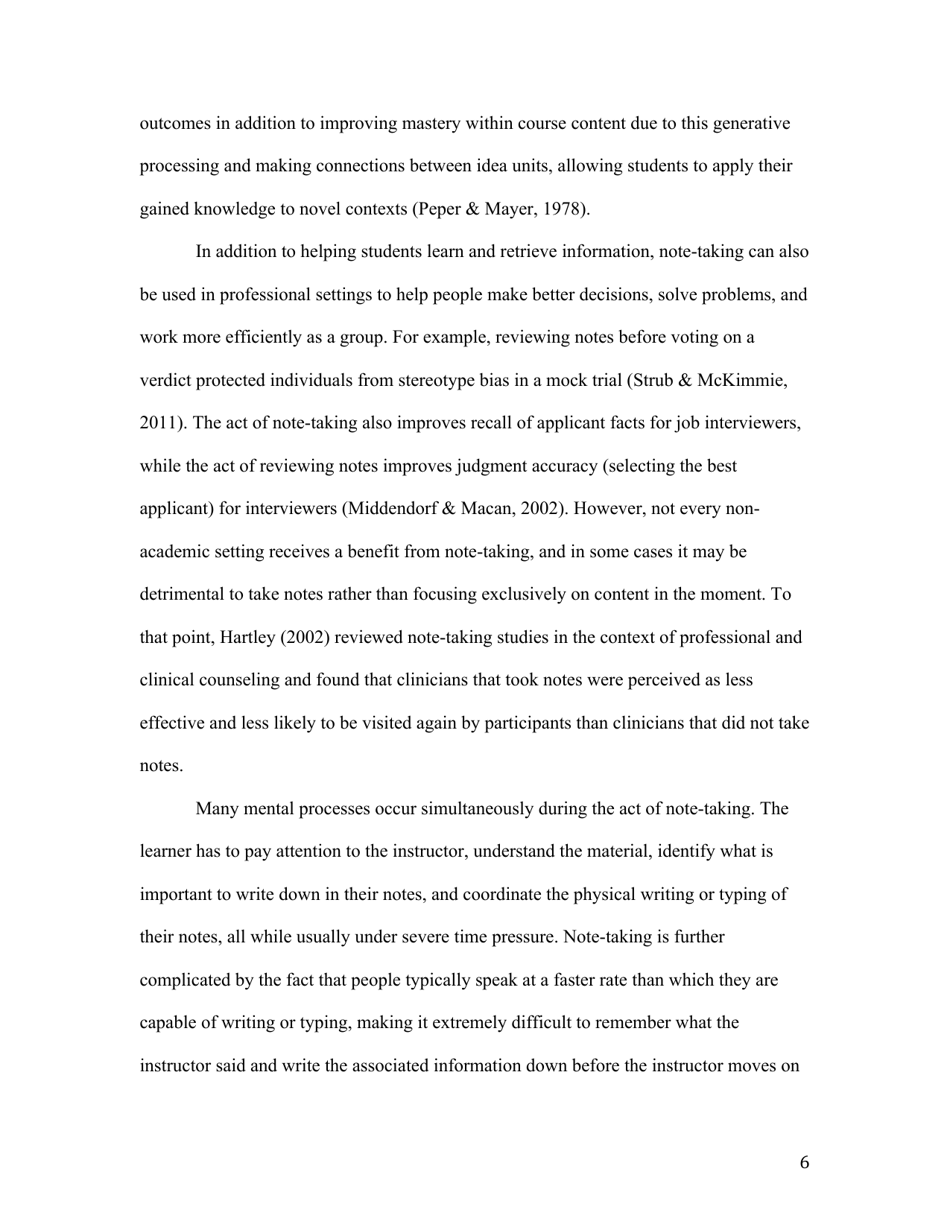 outcomes in addition to improving mastery within course content due to this generative processing and making connections between idea units, allowing students to apply their gained knowledge to novel contexts (Peper & Mayer, 1978).

In addition to helping students learn and retrieve information, note-taking can also be used in professional settings to help people make better decisions, solve problems, and work more efficiently as a group. For example, reviewing notes before voting on a verdict protected individuals from stereotype bias in a mock trial (Strub & McKimmie, 2011). The act of note-taking also improves recall of applicant facts for job interviewers, while the act of reviewing notes improves judgment accuracy (selecting the best applicant) for interviewers (Middendorf & Macan, 2002). However, not every non-academic setting receives a benefit from note-taking, and in some cases it may be detrimental to take notes rather than focusing exclusively on content in the moment. To that point, Hartley (2002) reviewed note-taking studies in the context of professional and clinical counseling and found that clinicians that took notes were perceived as less effective and less likely to be visited again by participants than clinicians that did not take notes.

Many mental processes occur simultaneously during the act of note-taking. The learner has to pay attention to the instructor, understand the material, identify what is important to write down in their notes, and coordinate the physical writing or typing of their notes, all while usually under severe time pressure. Note-taking is further complicated by the fact that people typically speak at a faster rate than which they are capable of writing or typing, making it extremely difficult to remember what the instructor said and write the associated information down before the instructor moves on

6